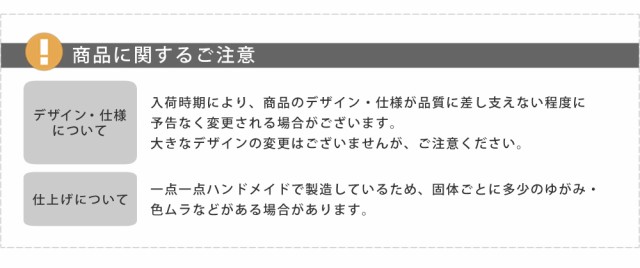 !
商品に関するご注意

デザイン・仕様について

入荷時期により、商品のデザイン・仕様が品質に差し支えない程度に予告なく変更される場合がございます。
大きなデザインの変更はございませんが、ご注意ください。

仕上げについて

一点一点ハンドメイドで製造しているため、固体ごとに多少のゆがみ・色ムラなどがある場合があります。